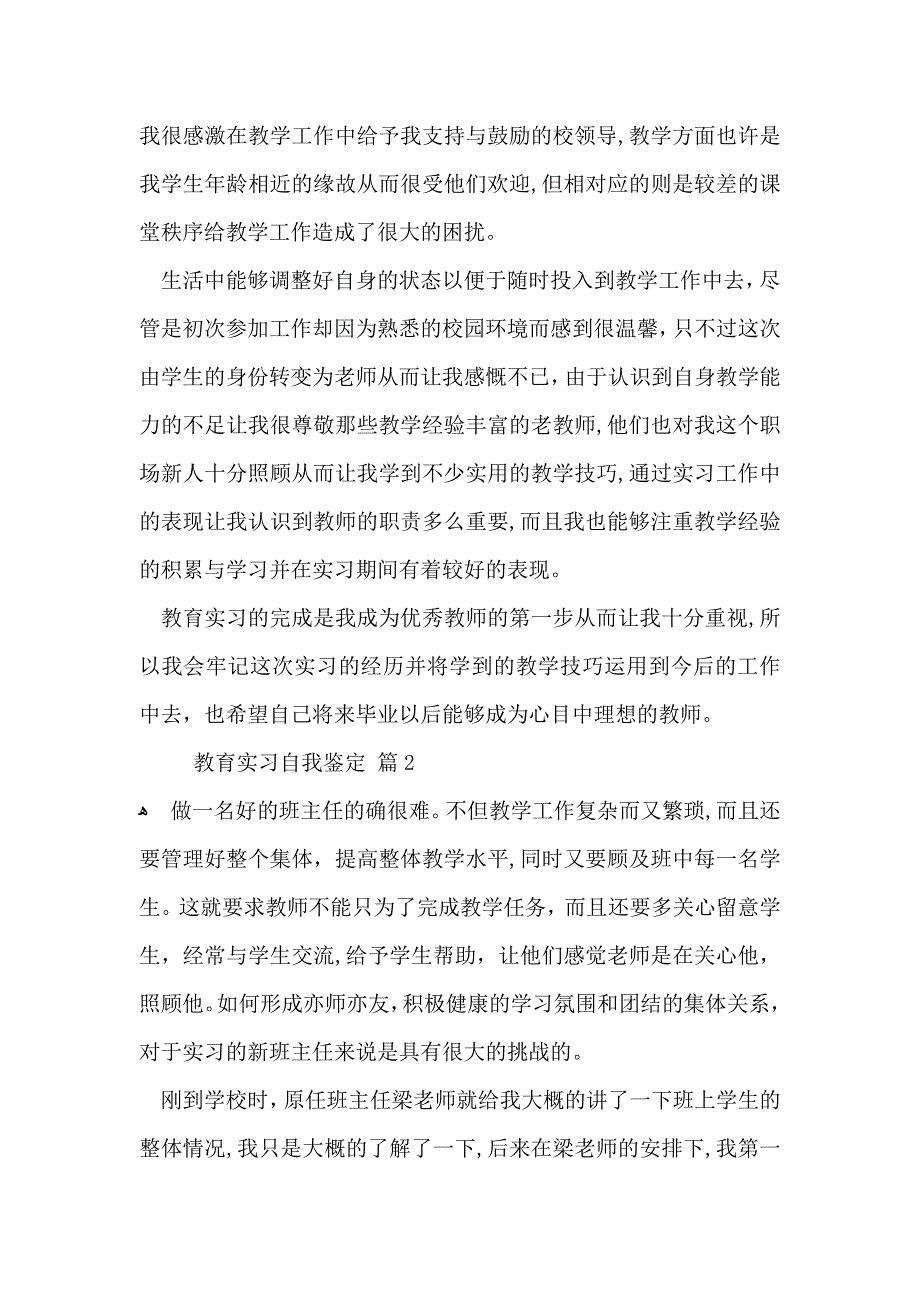 我很感激在教学工作中给予我支持与鼓励的校领导,教学方面也许是我学生年龄相近的缘故从而很受他们欢迎,但相对应的则是较差的课堂秩序给教学工作造成了很大的困扰。

生活中能够调整好自身的状态以便于随时投入到教学工作中去，尽管是初次参加工作却因为熟悉的校园环境而感到很温馨，只不过这次由学生的身份转变为老师从而让我感慨不已，由于认识到自身教学能力的不足让我很尊敬那些教学经验丰富的老教师,他们也对我这个职场新人十分照顾从而让我学到不少实用的教学技巧,通过实习工作中的表现让我认识到教师的职责多么重要,而且我也能够注重教学经验的积累与学习并在实习期间有着较好的表现。

教育实习的完成是我成为优秀教师的第一步从而让我十分重视,所以我会牢记这次实习的经历并将学到的教学技巧运用到今后的工作中去，也希望自己将来毕业以后能够成为心目中理想的教师。

教育实习自我鉴定 篇2

做一名好的班主任的确很难。不但教学工作复杂而又繁琐,而且还要管理好整个集体，提高整体教学水平,同时又要顾及班中每一名学生。这就要求教师不能只为了完成教学任务，而且还要多关心留意学生，经常与学生交流,给予学生帮助，让他们感觉老师是在关心他，照顾他。如何形成亦师亦友,积极健康的学习氛围和团结的集体关系，对于实习的新班主任来说是具有很大的挑战的。

刚到学校时，原任班主任梁老师就给我大概的讲了一下班上学生的整体情况,我只是大概的了解了一下,后来在梁老师的安排下,我第一